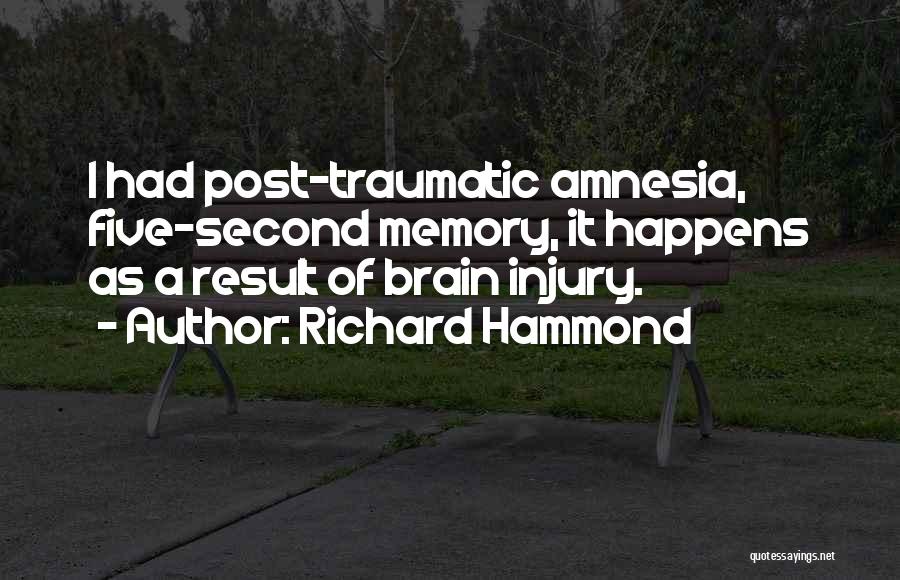 I had post-traumatic amnesia, five-second memory, it happens as a result of brain injury.
- Author: Richard Hammond

quotessayings.net